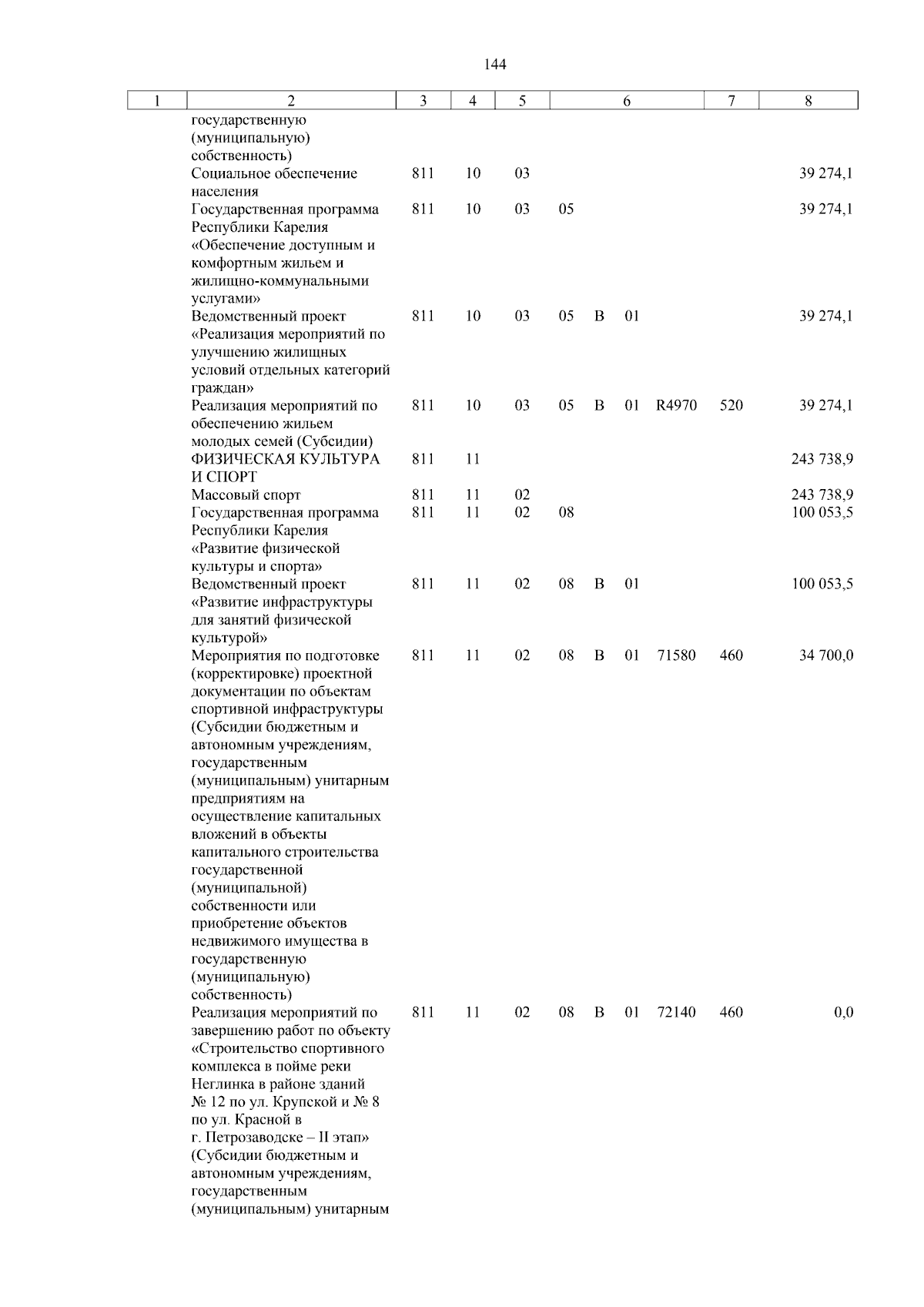 144

| 1 | 2 | 3 | 4 | 5 | 6 | 7 | 8 |
|---|---|---|---|---|---|---|---|
| | государственную (муниципальную) собственность) | | | | | | |
| | Социальное обеспечение населения | 811 | 10 | 03 | | | 39 274,1 |
| | Государственная программа Республики Карелия «Обеспечение доступным и комфортным жильем и жилищно-коммунальными услугами» | 811 | 10 | 03 | 05 | | 39 274,1 |
| | Ведомственный проект «Реализация мероприятий по улучшению жилищных условий отдельных категорий граждан» | 811 | 10 | 03 | 05 В 01 | | 39 274,1 |
| | Реализация мероприятий по обеспечению жильем молодых семей (Субсидии) | 811 | 10 | 03 | 05 В 01 R4970 | 520 | 39 274,1 |
| | ФИЗИЧЕСКАЯ КУЛЬТУРА И СПОРТ | 811 | 11 | | | | 243 738,9 |
| | Массовый спорт | 811 | 11 | 02 | | | 243 738,9 |
| | Государственная программа Республики Карелия «Развитие физической культуры и спорта» | 811 | 11 | 02 | 08 | | 100 053,5 |
| | Ведомственный проект «Развитие инфраструктуры для занятий физической культурой» | 811 | 11 | 02 | 08 В 01 | | 100 053,5 |
| | Мероприятия по подготовке (корректировке) проектной документации по объектам спортивной инфраструктуры (Субсидии бюджетным и автономным учреждениям, государственным (муниципальным) унитарным предприятиям на осуществление капитальных вложений в объекты капитального строительства государственной (муниципальной) собственности или приобретение объектов недвижимого имущества в государственную (муниципальную) собственность) | 811 | 11 | 02 | 08 В 01 71580 | 460 | 34 700,0 |
| | Реализация мероприятий по завершению работ по объекту «Строительство спортивного комплекса в пойме реки Неглинка в районе зданий № 12 по ул. Крупской и № 8 по ул. Красной в г. Петрозаводске – II этап» (Субсидии бюджетным и автономным учреждениям, государственным (муниципальным) унитарным | 811 | 11 | 02 | 08 В 01 72140 | 460 | 0,0 |